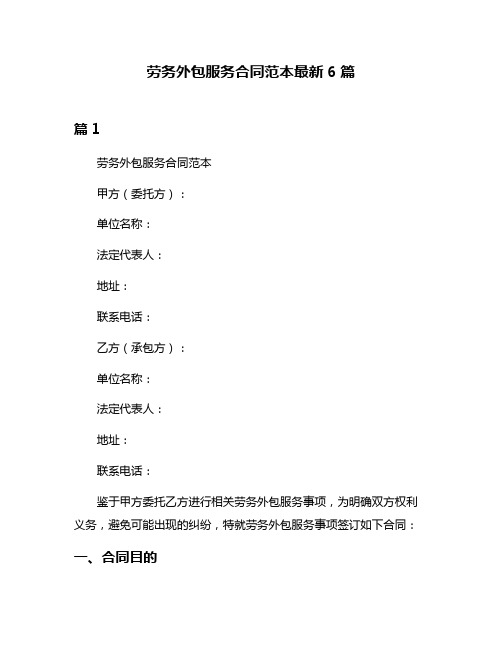 劳务外包服务合同范本最新 6 篇

篇 1

劳务外包服务合同范本

甲方（委托方）：

单位名称：

法定代表人：

地址：

联系电话：

乙方（承包方）：

单位名称：

法定代表人：

地址：

联系电话：

鉴于甲方委托乙方进行相关劳务外包服务事项，为明确双方权利义务，避免可能出现的纠纷，特就劳务外包服务事项签订如下合同：

一、合同目的